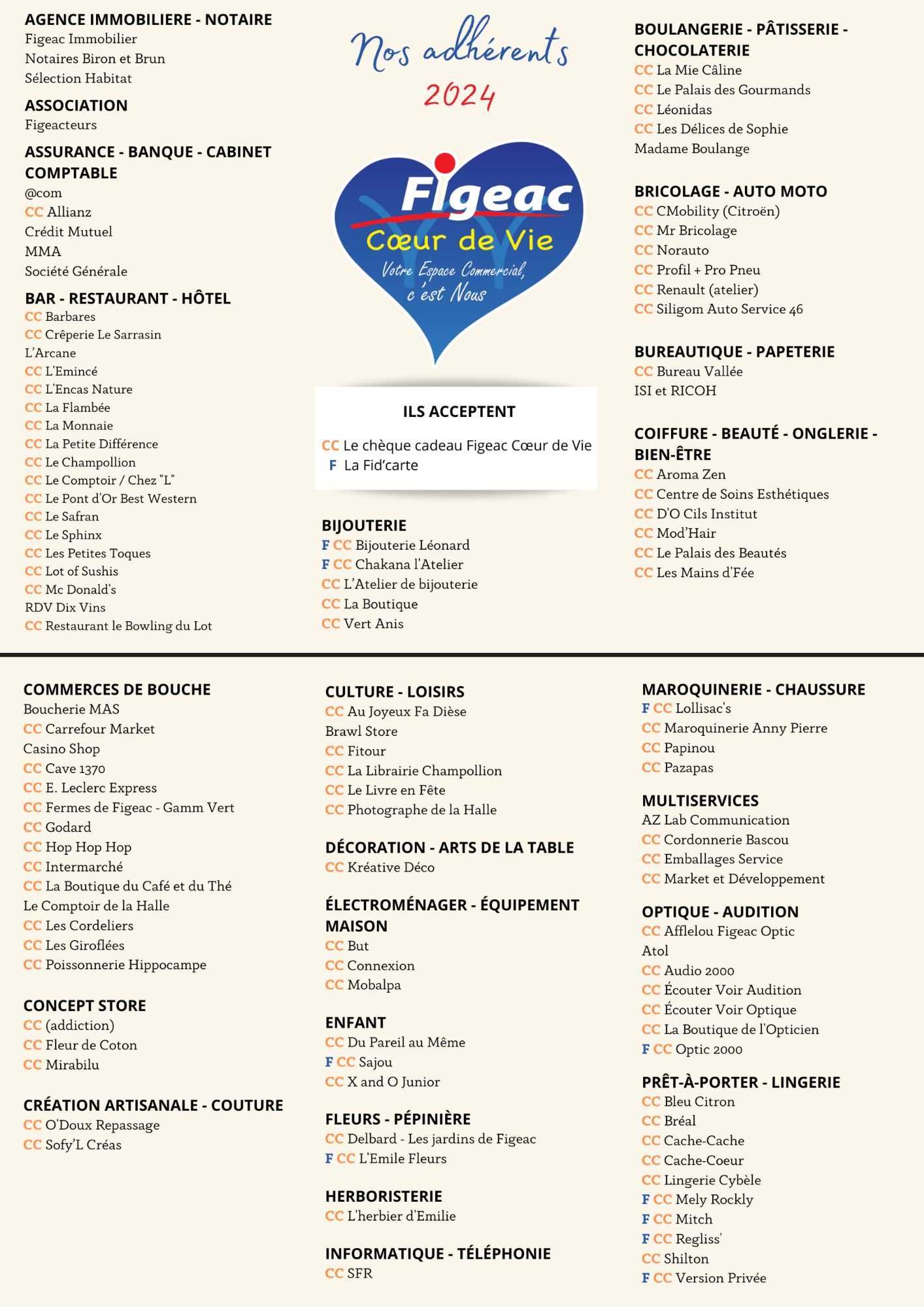 AGENCE IMMOBILIERE - NOTAIRE
Figeac Immobilier
Notaires Biron et Brun
Sélection Habitat

ASSOCIATION
Figeacteurs

ASSURANCE - BANQUE - CABINET COMPTABLE
@com
CC Allianz
Crédit Mutuel
MMA
Société Générale

BAR - RESTAURANT - HÔTEL
CC Barbares
CC Crêperie Le Sarrasin
L'Arcane
CC L'Emincé
CC L'Encas Nature
CC La Flambée
CC La Monnaie
CC La Petite Différence
CC Le Champollion
CC Le Comptoir / Chez "L"
CC Le Pont d'Or Best Western
CC Le Safran
CC Le Sphinx
CC Les Petites Toques
CC Lot of Sushis
CC Mc Donald's
RDV Dix Vins
CC Restaurant le Bowling du Lot

Nos adhérents
2024

Figeac
Cœur de Vie
Votre Espace Commercial, c'est Nous

ILS ACCEPTENT
CC Le chèque cadeau Figeac Cœur de Vie
F La Fid'carte

BIJOUTERIE
F CC Bijouterie Léonard
F CC Chakana l'Atelier
CC L'Atelier de bijouterie
CC La Boutique
CC Vert Anis

BOULANGERIE - PÂTISSERIE - CHOCOLATERIE
CC La Mie Câline
CC Le Palais des Gourmands
CC Léonidas
CC Les Délices de Sophie
Madame Boulange

BRICOLAGE - AUTO MOTO
CC CMobility (Citroën)
CC Mr Bricolage
CC Norauto
CC Profil + Pro Pneu
CC Renault (atelier)
CC Siligom Auto Service 46

BUREAUTIQUE - PAPETERIE
CC Bureau Vallée
ISI et RICOH

COIFFURE - BEAUTÉ - ONGLERIE - BIEN-ÊTRE
CC Aroma Zen
CC Centre de Soins Esthétiques
CC D'O Cils Institut
CC Mod'Hair
CC Le Palais des Beautés
CC Les Mains d'Fée

COMMERCES DE BOUCHE
Boucherie MAS
CC Carrefour Market
Casino Shop
CC Cave 1370
CC E. Leclerc Express
CC Fermes de Figeac - Gamm Vert
CC Godard
CC Hop Hop Hop
CC Intermarché
CC La Boutique du Café et du Thé
Le Comptoir de la Halle
CC Les Cordeliers
CC Les Giroflées
CC Poissonnerie Hippocampe

CONCEPT STORE
CC (addiction)
CC Fleur de Coton
CC Mirabilu

CRÉATION ARTISANALE - COUTURE
CC O'Doux Repassage
CC Sofy'L Créas

CULTURE - LOISIRS
CC Au Joyeux Fa Dièse
Brawl Store
CC Fitour
CC La Librairie Champollion
CC Le Livre en Fête
CC Photographe de la Halle

DÉCORATION - ARTS DE LA TABLE
CC Kréative Déco

ÉLECTROMÉNAGER - ÉQUIPEMENT MAISON
CC But
CC Connexion
CC Mobalpa

ENFANT
CC Du Pareil au Même
F CC Sajou
CC X and O Junior

FLEURS - PÉPINIÈRE
CC Delbard - Les jardins de Figeac
F CC L'Emile Fleurs

HERBORISTERIE
CC L'herbier d'Emilie

INFORMATIQUE - TÉLÉPHONIE
CC SFR

MAROQUINERIE - CHAUSSURE
F CC Lollisac's
CC Maroquinerie Anny Pierre
CC Papinou
CC Pazapas

MULTISERVICES
AZ Lab Communication
CC Cordonnerie Bascou
CC Emballages Service
CC Market et Développement

OPTIQUE - AUDITION
CC Afflelou Figeac Optic
Atol
CC Audio 2000
CC Écouter Voir Audition
CC Écouter Voir Optique
CC La Boutique de l'Opticien
F CC Optic 2000

PRÊT-À-PORTER - LINGERIE
CC Bleu Citron
CC Bréal
CC Cache-Cache
CC Cache-Coeur
CC Lingerie Cybèle
F CC Mely Rockly
F CC Mitch
F CC Regliss'
CC Shilton
F CC Version Privée